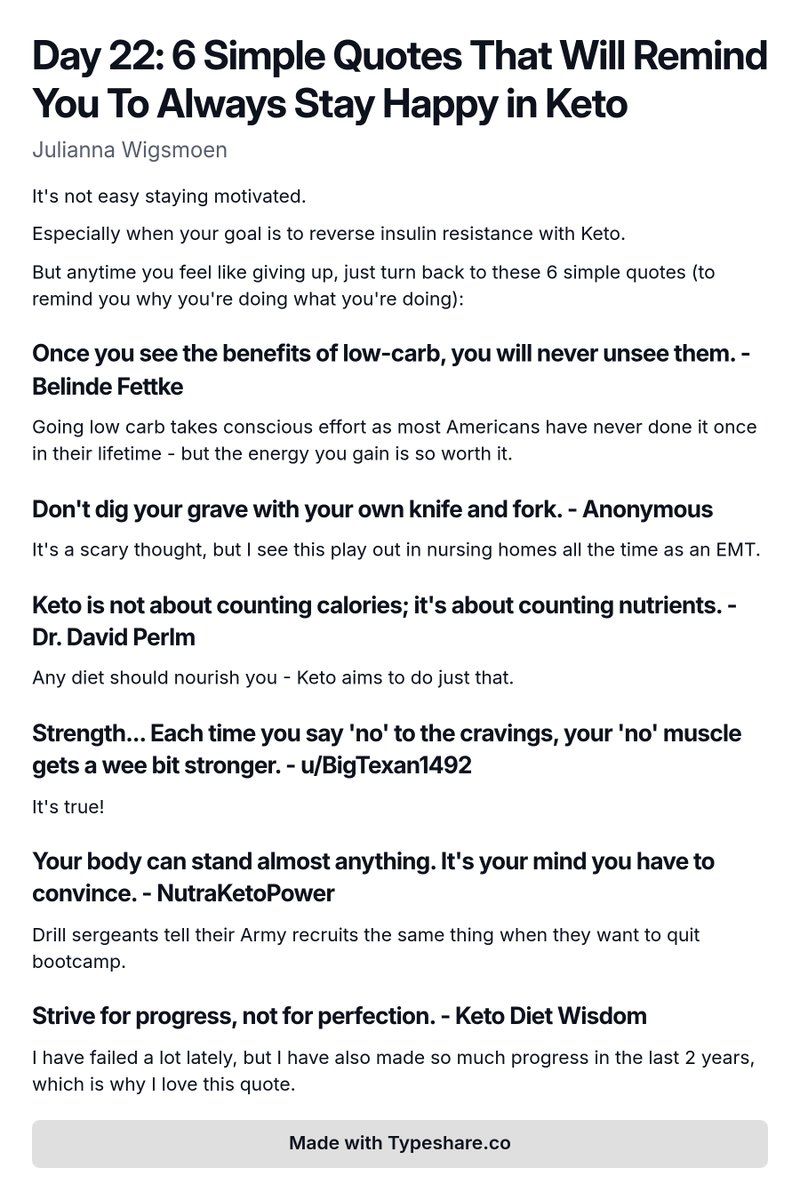 Day 22: 6 Simple Quotes That Will Remind You To Always Stay Happy in Keto

Julianna Wigsmoen

It's not easy staying motivated.

Especially when your goal is to reverse insulin resistance with Keto.

But anytime you feel like giving up, just turn back to these 6 simple quotes (to remind you why you're doing what you're doing):

Once you see the benefits of low-carb, you will never unsee them. - Belinde Fettke

Going low carb takes conscious effort as most Americans have never done it once in their lifetime - but the energy you gain is so worth it.

Don't dig your grave with your own knife and fork. - Anonymous

It's a scary thought, but I see this play out in nursing homes all the time as an EMT.

Keto is not about counting calories; it's about counting nutrients. - Dr. David Perlm

Any diet should nourish you - Keto aims to do just that.

Strength... Each time you say 'no' to the cravings, your 'no' muscle gets a wee bit stronger. - u/BigTexan1492

It's true!

Your body can stand almost anything. It's your mind you have to convince. - NutraKetoPower

Drill sergeants tell their Army recruits the same thing when they want to quit bootcamp.

Strive for progress, not for perfection. - Keto Diet Wisdom

I have failed a lot lately, but I have also made so much progress in the last 2 years, which is why I love this quote.

Made with Typeshare.co